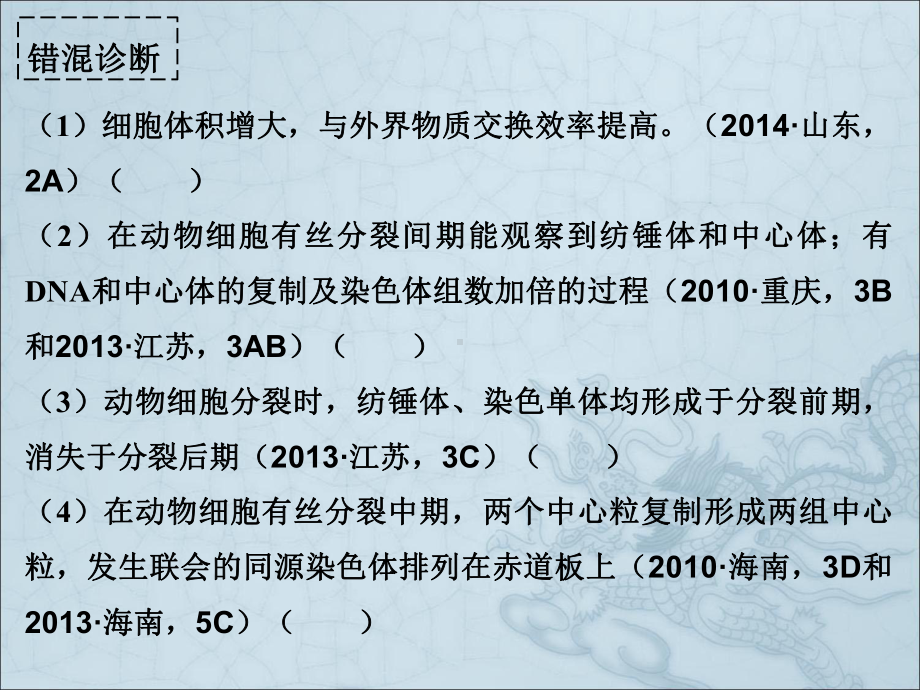 错混诊断

（1）细胞体积增大，与外界物质交换效率提高。（2014·山东，2A）（　　）

（2）在动物细胞有丝分裂间期能观察到纺锤体和中心体；有DNA和中心体的复制及染色体组数加倍的过程（2010·重庆，3B和2013·江苏，3AB）（　　）

（3）动物细胞分裂时，纺锤体、染色单体均形成于分裂前期，消失于分裂后期（2013·江苏，3C）（　　）

（4）在动物细胞有丝分裂中期，两个中心粒复制形成两组中心粒，发生联会的同源染色体排列在赤道板上（2010·海南，3D和2013·海南，5C）（　　）